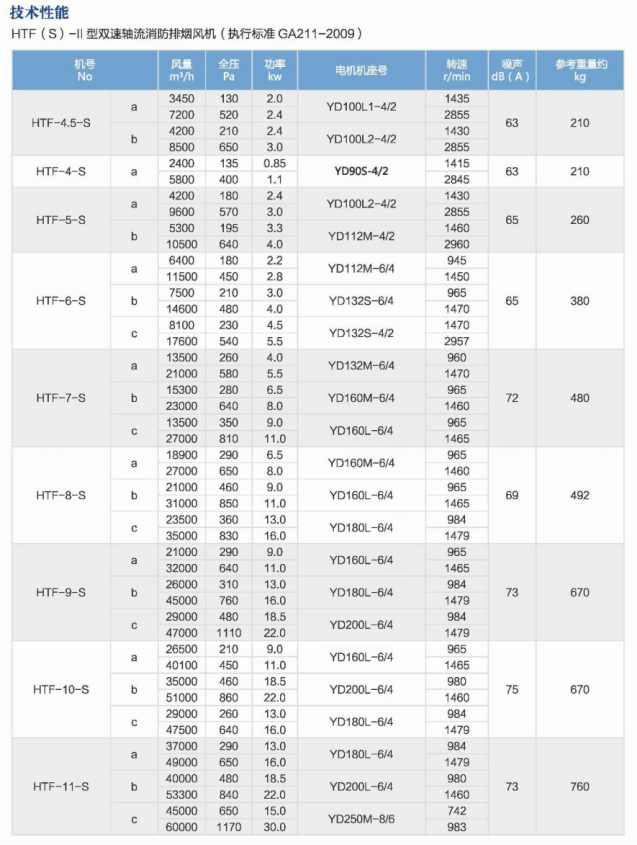 技术性能

HTF（S）-II 型双速轴流消防排烟风机（执行标准 GA211-2009）

| 机号 No | | 风量 m³/h | 全压 Pa | 功率 kw | 电机机座号 | 转速 r/min | 噪声 dB（A） | 参考重量约 kg |
|---|---|---|---|---|---|---|---|---|
| HTF-4.5-S | a | 3450 | 130 | 2.0 | YD100L1-4/2 | 1435 | 63 | 210 |
| | | 7200 | 520 | 2.4 | | 2855 | | |
| | b | 4200 | 210 | 2.4 | YD100L2-4/2 | 1430 | | |
| | | 8500 | 650 | 3.0 | | 2855 | | |
| HTF-4-S | a | 2400 | 135 | 0.85 | YD90S-4/2 | 1415 | 63 | 210 |
| | | 5800 | 400 | 1.1 | | 2845 | | |
| HTF-5-S | a | 4200 | 180 | 2.4 | YD100L2-4/2 | 1430 | 65 | 260 |
| | | 9600 | 570 | 3.0 | | 2855 | | |
| | b | 5300 | 195 | 3.3 | YD112M-4/2 | 1460 | | |
| | | 10500 | 640 | 4.0 | | 2960 | | |
| HTF-6-S | a | 6400 | 180 | 2.2 | YD112M-6/4 | 945 | 65 | 380 |
| | | 11500 | 450 | 2.8 | | 1450 | | |
| | b | 7500 | 210 | 3.0 | YD132S-6/4 | 965 | | |
| | | 14600 | 480 | 4.0 | | 1470 | | |
| | c | 8100 | 230 | 4.5 | YD132S-4/2 | 1470 | | |
| | | 17600 | 540 | 5.5 | | 2957 | | |
| HTF-7-S | a | 13500 | 260 | 4.0 | YD132M-6/4 | 960 | 72 | 480 |
| | | 21000 | 580 | 5.5 | | 1470 | | |
| | b | 15300 | 280 | 6.5 | YD160M-6/4 | 965 | | |
| | | 23000 | 640 | 8.0 | | 1460 | | |
| | c | 13500 | 350 | 9.0 | YD160L-6/4 | 965 | | |
| | | 27000 | 810 | 11.0 | | 1465 | | |
| HTF-8-S | a | 18900 | 290 | 6.5 | YD160M-6/4 | 965 | 69 | 492 |
| | | 27000 | 650 | 8.0 | | 1460 | | |
| | b | 21000 | 460 | 9.0 | YD160L-6/4 | 965 | | |
| | | 31000 | 850 | 11.0 | | 1465 | | |
| | c | 23500 | 360 | 13.0 | YD180L-6/4 | 984 | | |
| | | 35000 | 830 | 16.0 | | 1479 | | |
| HTF-9-S | a | 21000 | 290 | 9.0 | YD160L-6/4 | 965 | 73 | 670 |
| | | 32000 | 640 | 11.0 | | 1465 | | |
| | b | 26000 | 310 | 13.0 | YD180L-6/4 | 984 | | |
| | | 45000 | 760 | 16.0 | | 1479 | | |
| | c | 29000 | 480 | 18.5 | YD200L-6/4 | 984 | | |
| | | 47000 | 1110 | 22.0 | | 1479 | | |
| HTF-10-S | a | 26500 | 210 | 9.0 | YD160L-6/4 | 965 | 75 | 670 |
| | | 40100 | 450 | 11.0 | | 1465 | | |
| | b | 35000 | 460 | 18.5 | YD200L-6/4 | 980 | | |
| | | 51000 | 860 | 22.0 | | 1460 | | |
| | c | 29000 | 260 | 13.0 | YD180L-6/4 | 984 | | |
| | | 47500 | 640 | 16.0 | | 1479 | | |
| HTF-11-S | a | 37000 | 290 | 13.0 | YD180L-6/4 | 984 | 73 | 760 |
| | | 49000 | 650 | 16.0 | | 1479 | | |
| | b | 40000 | 480 | 18.5 | YD200L-6/4 | 980 | | |
| | | 53300 | 840 | 22.0 | | 1460 | | |
| | c | 45000 | 650 | 15.0 | YD250M-8/6 | 742 | | |
| | | 60000 | 1170 | 30.0 | | 983 | | |